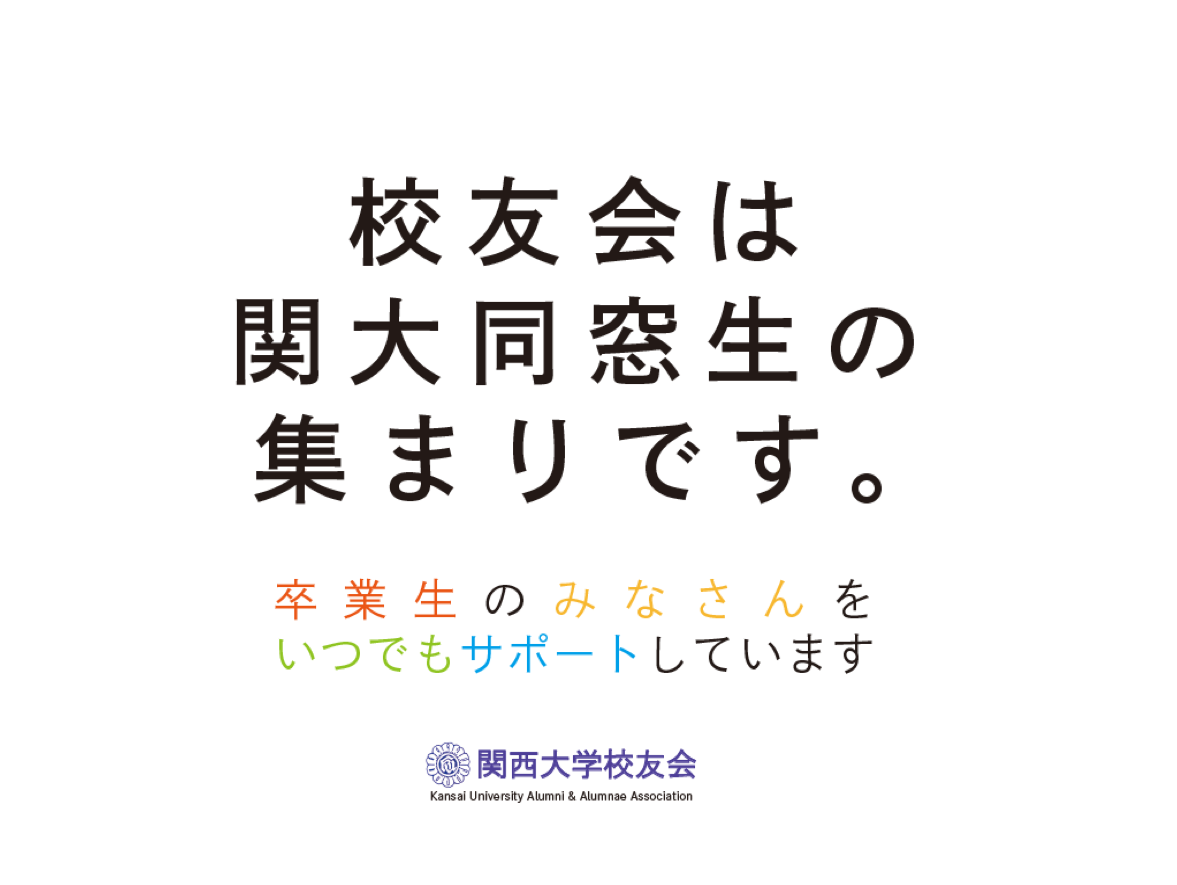 校友会は
関大同窓生の
集まりです。

卒業生のみなさんを
いつでもサポートしています

関西大学校友会
Kansai University Alumni & Alumnae Association